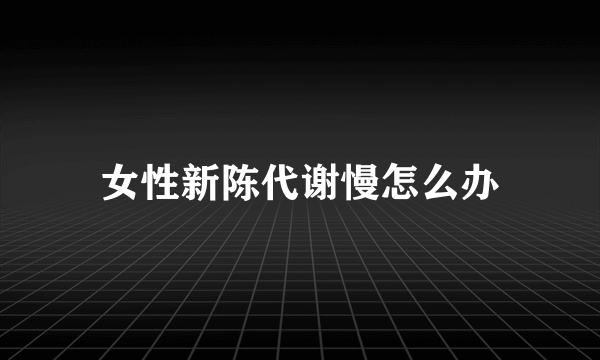 女性新陈代谢慢怎么办